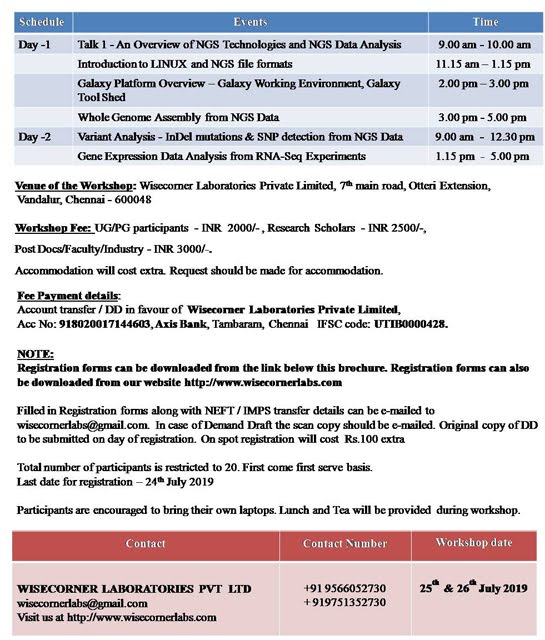 | Schedule | Events | Time |
|---|---|---|
| Day -1 | Talk 1 - An Overview of NGS Technologies and NGS Data Analysis | 9.00 am - 10.00 am |
| | Introduction to LINUX and NGS file formats | 11.15 am – 1.15 pm |
| | Galaxy Platform Overview – Galaxy Working Environment, Galaxy Tool Shed | 2.00 pm – 3.00 pm |
| | Whole Genome Assembly from NGS Data | 3.00 pm - 5.00 pm |
| Day -2 | Variant Analysis - InDel mutations & SNP detection from NGS Data | 9.00 am - 12.30 pm |
| | Gene Expression Data Analysis from RNA-Seq Experiments | 1.15 pm - 5.00 pm |

Venue of the Workshop: Wisecorner Laboratories Private Limited, 7$^{th}$ main road, Otteri Extension, Vandalur, Chennai - 600048

Workshop Fee: UG/PG participants - INR 2000/- , Research Scholars - INR 2500/-,

Post Docs/Faculty/Industry - INR 3000/-.

Accommodation will cost extra. Request should be made for accommodation.

Fee Payment details:
Account transfer / DD in favour of Wisecorner Laboratories Private Limited,
Acc No: 918020017144603, Axis Bank, Tambaram, Chennai IFSC code: UTIB0000428.

NOTE:
Registration forms can be downloaded from the link below this brochure. Registration forms can also be downloaded from our website http://www.wisecornerlabs.com

Filled in Registration forms along with NEFT / IMPS transfer details can be e-mailed to wisecornerlabs@gmail.com. In case of Demand Draft the scan copy should be e-mailed. Original copy of DD to be submitted on day of registration. On spot registration will cost Rs.100 extra

Total number of participants is restricted to 20. First come first serve basis.
Last date for registration – 24$^{th}$ July 2019

Participants are encouraged to bring their own laptops. Lunch and Tea will be provided during workshop.

| Contact | Contact Number | Workshop date |
|---|---|---|
| WISECORNER LABORATORIES PVT LTD wisecornerlabs@gmail.com Visit us at http://www.wisecornerlabs.com | +91 9566052730 +919751352730 | 25$^{th}$ & 26$^{th}$ July 2019 |